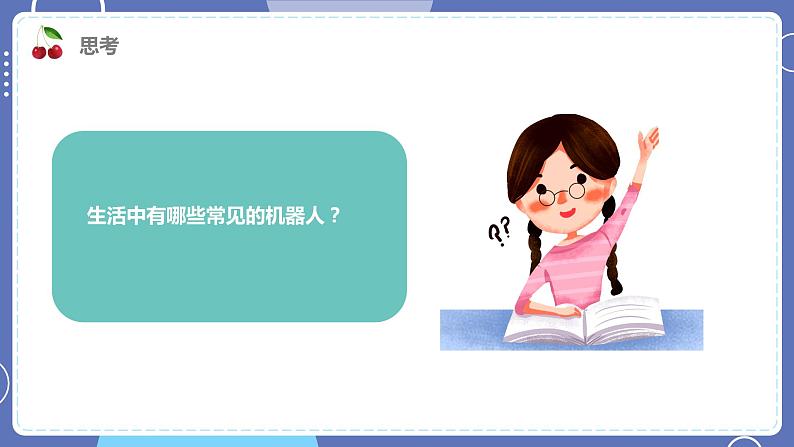 思考

生活中有哪些常见的机器人？

??